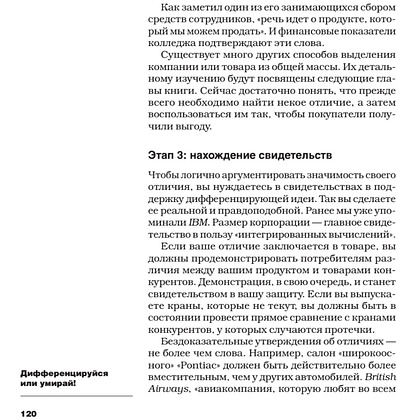 Как заметил один из его занимающихся сбором средств сотрудников, «речь идет о продукте, который мы можем продать». И финансовые показатели колледжа подтверждают эти слова.

Существует много других способов выделения компании или товара из общей массы. Их детальному изучению будут посвящены следующие главы книги. Сейчас достаточно понять, что прежде всего необходимо найти некое отличие, а затем воспользоваться им так, чтобы покупатели получили выгоду.

Этап 3: нахождение свидетельств

Чтобы логично аргументировать значимость своего отличия, вы нуждаетесь в свидетельствах в поддержку дифференцирующей идеи. Так вы сделаете ее реальной и правдоподобной. Ранее мы уже упоминали IBM. Размер корпорации — главное свидетельство в пользу «интегрированных вычислений».

Если ваше отличие заключается в товаре, вы должны продемонстрировать потребителям различия между вашим продуктом и товарами конкурентов. Демонстрация, в свою очередь, и станет свидетельством в вашу защиту. Если вы выпускаете краны, которые не текут, вы должны быть в состоянии провести прямое сравнение с кранами конкурентов, у которых случаются протечки.

Бездоказательные утверждения об отличиях — не более чем слова. Например, салон «широкоосного» «Pontiac» должен быть действительно более вместительным, чем у других автомобилей. British Airways, «авиакомпания, которую любят во всем

Дифференцируйся или умирай!

120